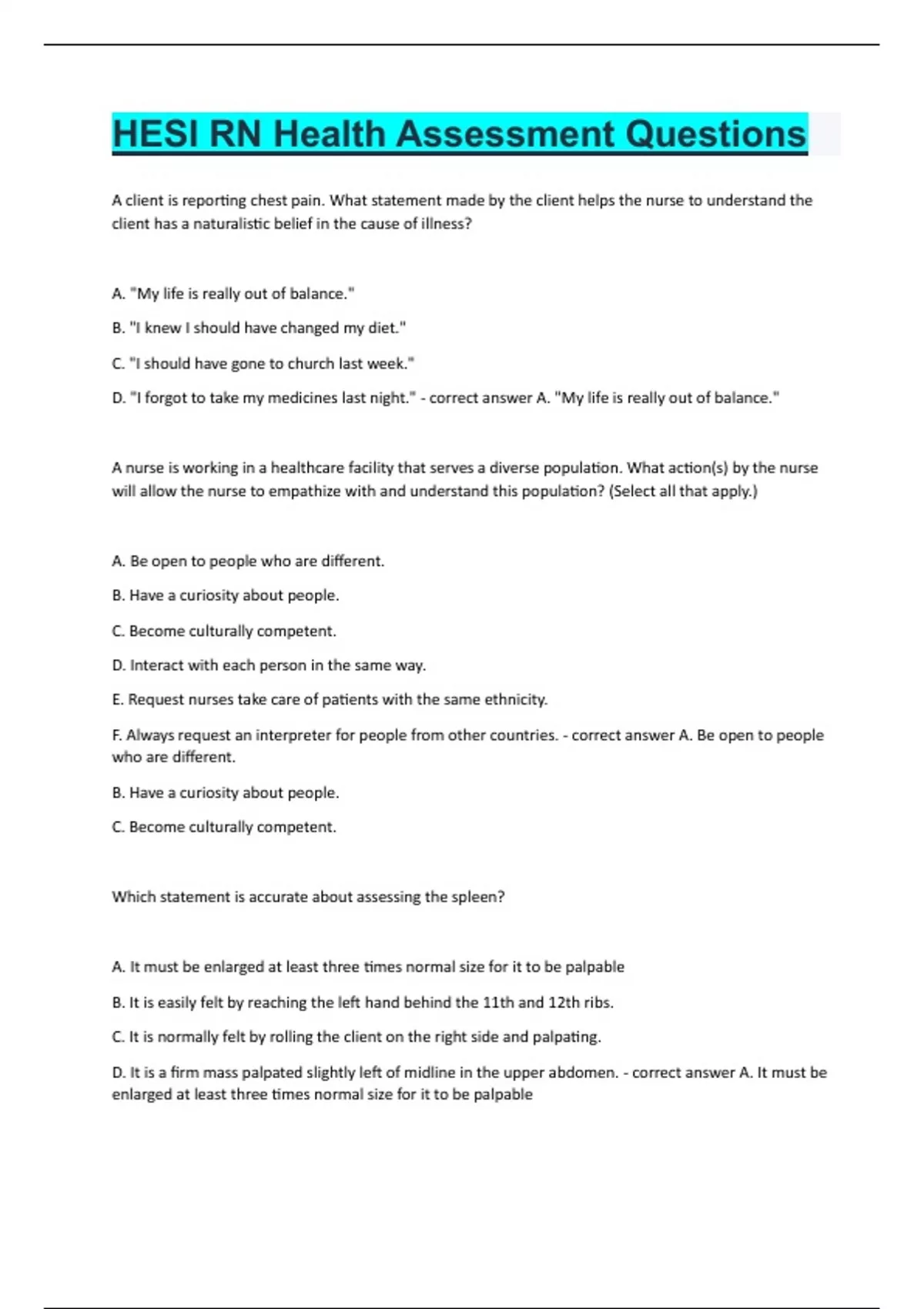 HESI RN Health Assessment Questions

A client is reporting chest pain. What statement made by the client helps the nurse to understand the client has a naturalistic belief in the cause of illness?

A. "My life is really out of balance."

B. "I knew I should have changed my diet."

C. "I should have gone to church last week."

D. "I forgot to take my medicines last night." - correct answer A. "My life is really out of balance."

A nurse is working in a healthcare facility that serves a diverse population. What action(s) by the nurse will allow the nurse to empathize with and understand this population? (Select all that apply.)

A. Be open to people who are different.

B. Have a curiosity about people.

C. Become culturally competent.

D. Interact with each person in the same way.

E. Request nurses take care of patients with the same ethnicity.

F. Always request an interpreter for people from other countries. - correct answer A. Be open to people who are different.

B. Have a curiosity about people.

C. Become culturally competent.

Which statement is accurate about assessing the spleen?

A. It must be enlarged at least three times normal size for it to be palpable

B. It is easily felt by reaching the left hand behind the 11th and 12th ribs.

C. It is normally felt by rolling the client on the right side and palpating.

D. It is a firm mass palpated slightly left of midline in the upper abdomen. - correct answer A. It must be enlarged at least three times normal size for it to be palpable